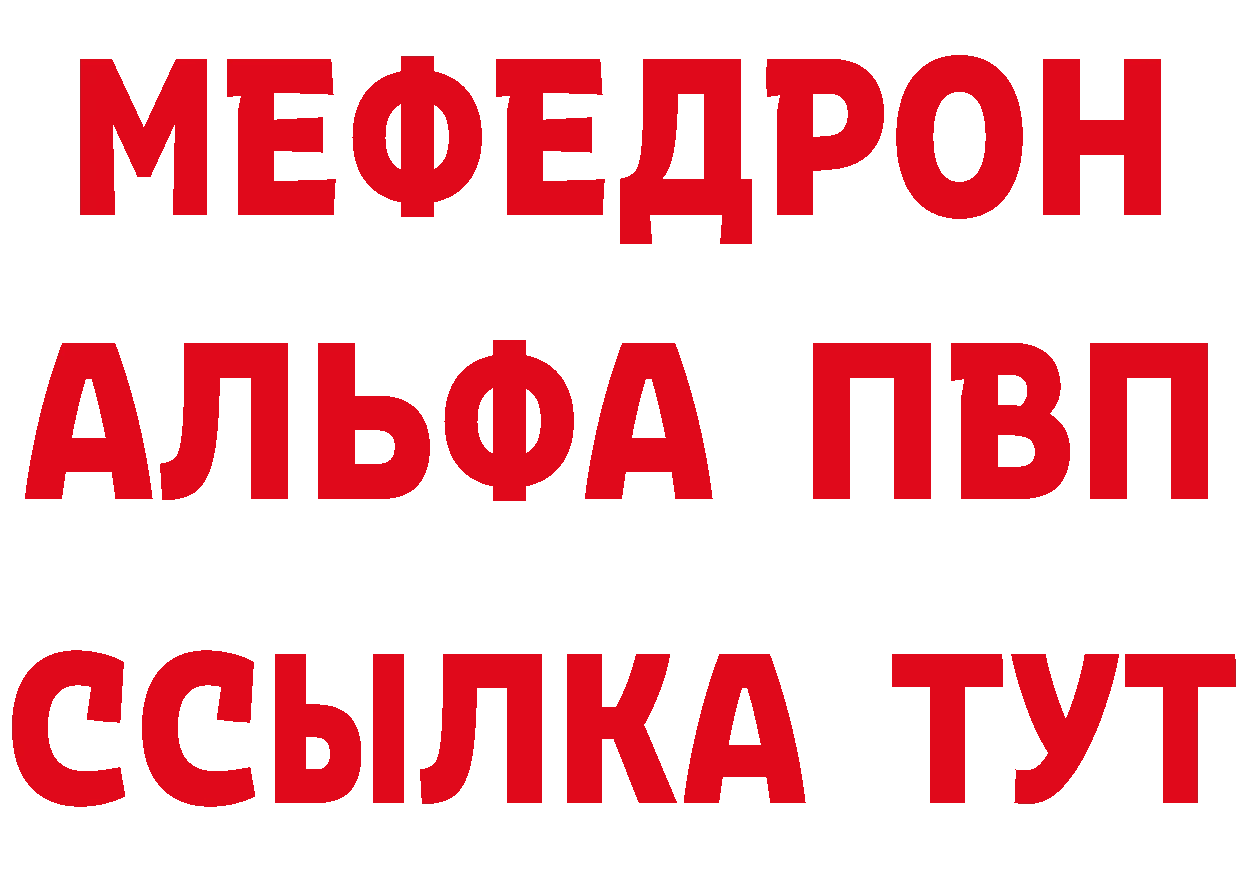 МЕФЕДРОН
АЛЬФА ПВП
ССЫЛКА ТУТ